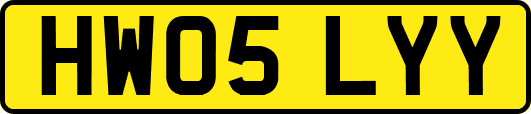 HW05 LYY